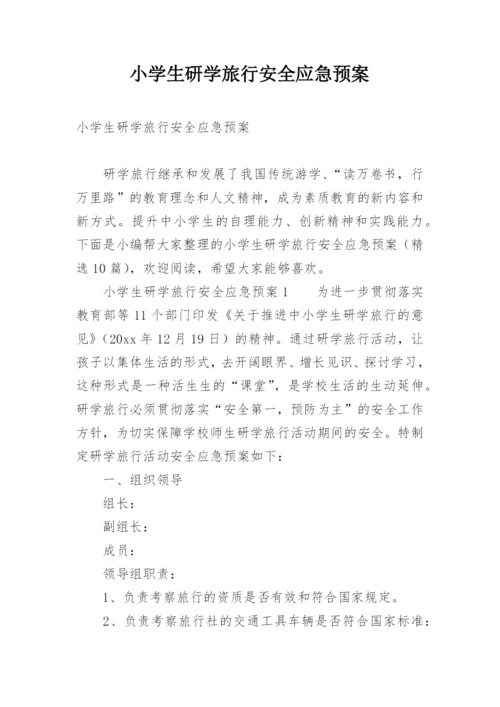 小学生研学旅行安全应急预案

小学生研学旅行安全应急预案

研学旅行继承和发展了我国传统游学、“读万卷书，行万里路”的教育理念和人文精神，成为素质教育的新内容和新方式。提升中小学生的自理能力、创新精神和实践能力。下面是小编帮大家整理的小学生研学旅行安全应急预案（精选10篇），欢迎阅读，希望大家能够喜欢。

小学生研学旅行安全应急预案1　　为进一步贯彻落实教育部等11个部门印发《关于推进中小学生研学旅行的意见》（20xx年12月19日）的精神。通过研学旅行活动，让孩子以集体生活的形式，去开阔眼界、增长见识、探讨学习，这种形式是一种活生生的“课堂”，是学校生活的生动延伸。研学旅行必须贯彻落实“安全第一，预防为主”的安全工作方针，为切实保障学校师生研学旅行活动期间的安全。特制定研学旅行活动安全应急预案如下：

一、组织领导

组长：

副组长：

成员：

领导组职责：

1、负责考察旅行的资质是否有效和符合国家规定。

2、负责考察旅行社的交通工具车辆是否符合国家标准：